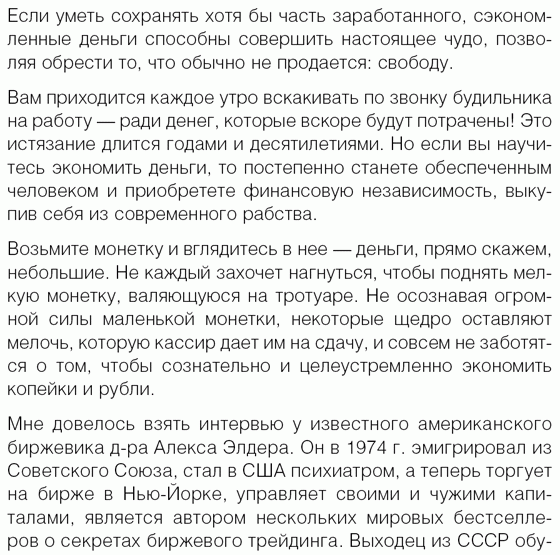 Если уметь сохранять хотя бы часть заработанного, сэкономленные деньги способны совершить настоящее чудо, позволяя обрести то, что обычно не продается: свободу.

Вам приходится каждое утро вскакивать по звонку будильника на работу — ради денег, которые вскоре будут потрачены! Это истязание длится годами и десятилетиями. Но если вы научитесь экономить деньги, то постепенно станете обеспеченным человеком и приобретете финансовую независимость, выкупив себя из современного рабства.

Возьмите монетку и вглядитесь в нее — деньги, прямо скажем, небольшие. Не каждый захочет нагнуться, чтобы поднять мелкую монетку, валяющуюся на тротуаре. Не осознавая огромной силы маленькой монетки, некоторые щедро оставляют мелочь, которую кассир дает им на сдачу, и совсем не заботятся о том, чтобы сознательно и целеустремленно экономить копейки и рубли.

Мне довелось взять интервью у известного американского биржевика д-ра Алекса Элдера. Он в 1974 г. эмигрировал из Советского Союза, стал в США психиатром, а теперь торгует на бирже в Нью-Йорке, управляет своими и чужими капиталами, является автором нескольких мировых бестселлеров о секретах биржевого трейдинга. Выходец из СССР обу-